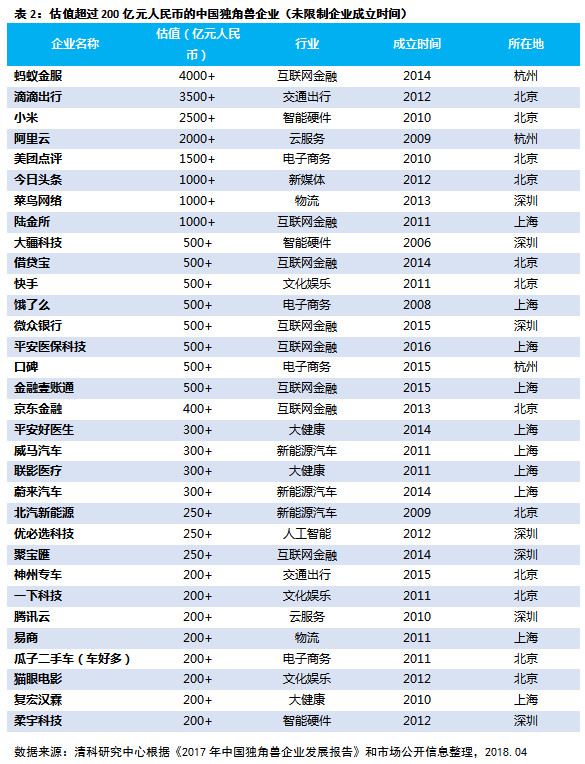 表 2：估值超过 200 亿元人民币的中国独角兽企业（未限制企业成立时间）

| 企业名称 | 估值（亿元人民币） | 行业 | 成立时间 | 所在地 |
|---|---|---|---|---|
| 蚂蚁金服 | 4000+ | 互联网金融 | 2014 | 杭州 |
| 滴滴出行 | 3500+ | 交通出行 | 2012 | 北京 |
| 小米 | 2500+ | 智能硬件 | 2010 | 北京 |
| 阿里云 | 2000+ | 云服务 | 2009 | 杭州 |
| 美团点评 | 1500+ | 电子商务 | 2010 | 北京 |
| 今日头条 | 1000+ | 新媒体 | 2012 | 北京 |
| 菜鸟网络 | 1000+ | 物流 | 2013 | 深圳 |
| 陆金所 | 1000+ | 互联网金融 | 2011 | 上海 |
| 大疆科技 | 500+ | 智能硬件 | 2006 | 深圳 |
| 借贷宝 | 500+ | 互联网金融 | 2014 | 北京 |
| 快手 | 500+ | 文化娱乐 | 2011 | 北京 |
| 饿了么 | 500+ | 电子商务 | 2008 | 上海 |
| 微众银行 | 500+ | 互联网金融 | 2015 | 深圳 |
| 平安医保科技 | 500+ | 互联网金融 | 2016 | 上海 |
| 口碑 | 500+ | 电子商务 | 2015 | 杭州 |
| 金融壹账通 | 500+ | 互联网金融 | 2015 | 上海 |
| 京东金融 | 400+ | 互联网金融 | 2013 | 北京 |
| 平安好医生 | 300+ | 大健康 | 2014 | 上海 |
| 威马汽车 | 300+ | 新能源汽车 | 2011 | 上海 |
| 联影医疗 | 300+ | 大健康 | 2011 | 上海 |
| 蔚来汽车 | 300+ | 新能源汽车 | 2014 | 上海 |
| 北汽新能源 | 250+ | 新能源汽车 | 2009 | 北京 |
| 优必选科技 | 250+ | 人工智能 | 2012 | 深圳 |
| 聚宝匯 | 250+ | 互联网金融 | 2014 | 深圳 |
| 神州专车 | 200+ | 交通出行 | 2015 | 北京 |
| 一下科技 | 200+ | 文化娱乐 | 2011 | 北京 |
| 腾讯云 | 200+ | 云服务 | 2010 | 深圳 |
| 易商 | 200+ | 物流 | 2011 | 上海 |
| 瓜子二手车（车好多） | 200+ | 电子商务 | 2011 | 北京 |
| 猫眼电影 | 200+ | 文化娱乐 | 2012 | 北京 |
| 复宏汉霖 | 200+ | 大健康 | 2010 | 上海 |
| 柔宇科技 | 200+ | 智能硬件 | 2012 | 深圳 |

数据来源：清科研究中心根据《2017 年中国独角兽企业发展报告》和市场公开信息整理，2018.04